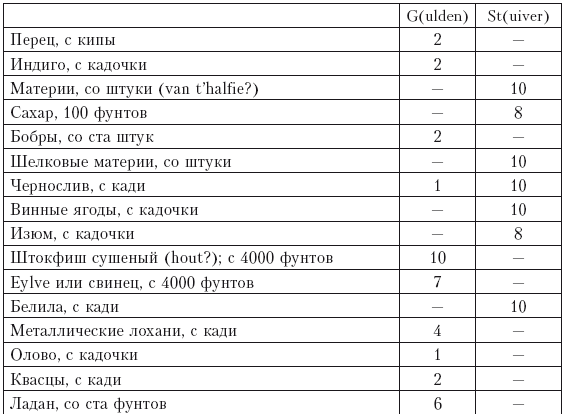 | | G(ulden) | St(uiver) |
|---|---|---|
| Перец, с кипы | 2 | — |
| Индиго, с кадочки | 2 | — |
| Материи, со штуки (van t'halfie?) | — | 10 |
| Сахар, 100 фунтов | — | 8 |
| Бобры, со ста штук | 2 | — |
| Шелковые материи, со штуки | — | 10 |
| Чернослив, с кади | 1 | 10 |
| Винные ягоды, с кадочки | — | 10 |
| Изюм, с кадочки | — | 8 |
| Штокфиш сушеный (hout?); с 4000 фунтов | 10 | — |
| Eylve или свинец, с 4000 фунтов | 7 | — |
| Белила, с кади | — | 10 |
| Металлические лохани, с кади | 4 | — |
| Олово, с кадочки | 1 | — |
| Квасцы, с кади | 2 | — |
| Ладан, со ста фунтов | 6 | — |